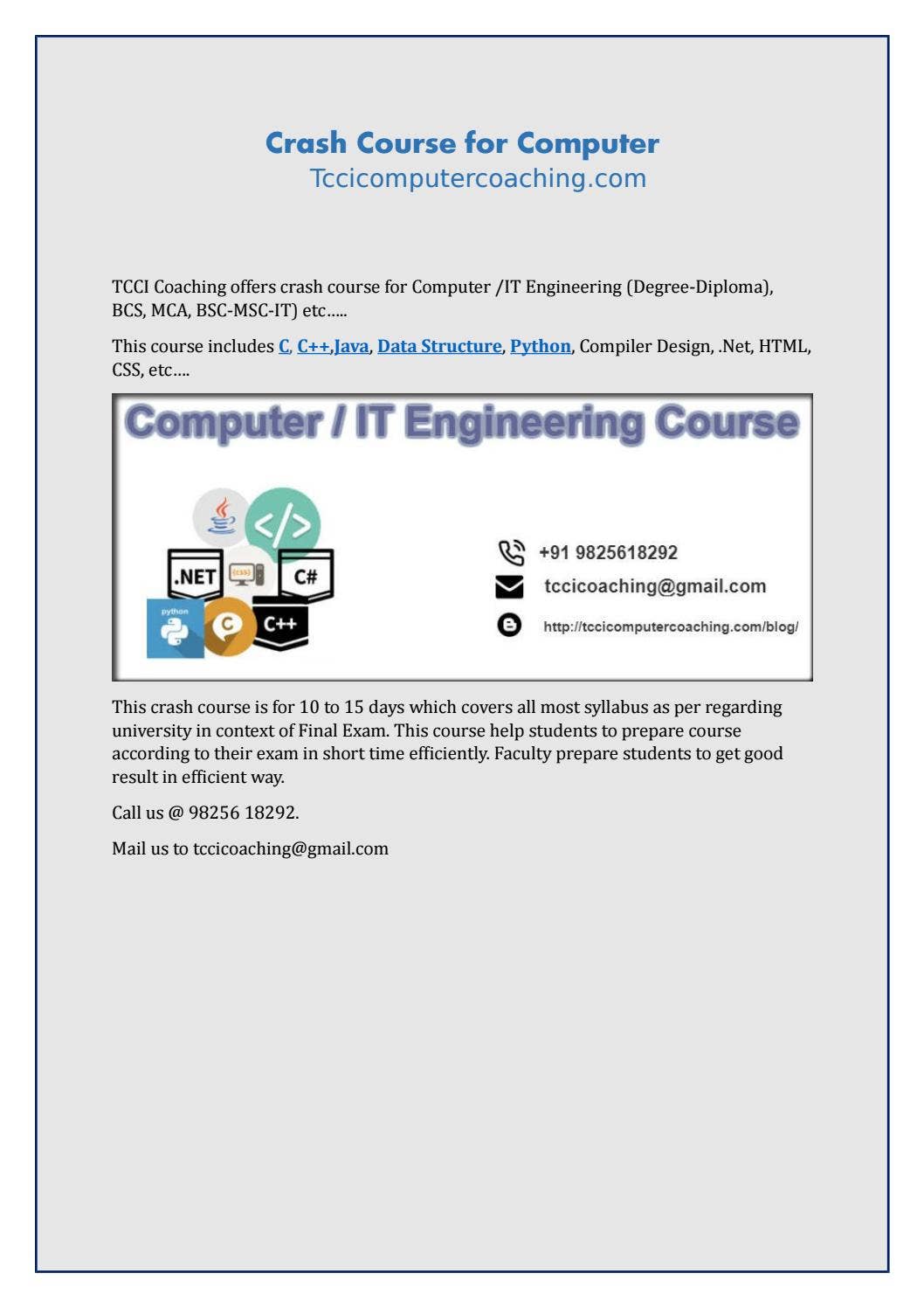 Crash Course for Computer
Tccicomputercoaching.com

TCCI Coaching offers crash course for Computer /IT Engineering (Degree-Diploma), BCS, MCA, BSC-MSC-IT) etc…..

This course includes C, C++,Java, Data Structure, Python, Compiler Design, .Net, HTML, CSS, etc….

Computer / IT Engineering Course

.NET
{css}
C#
python
C
C++

+91 9825618292
tccicoaching@gmail.com
http://tccicomputercoaching.com/blog/

This crash course is for 10 to 15 days which covers all most syllabus as per regarding university in context of Final Exam. This course help students to prepare course according to their exam in short time efficiently. Faculty prepare students to get good result in efficient way.

Call us @ 98256 18292.

Mail us to tccicoaching@gmail.com